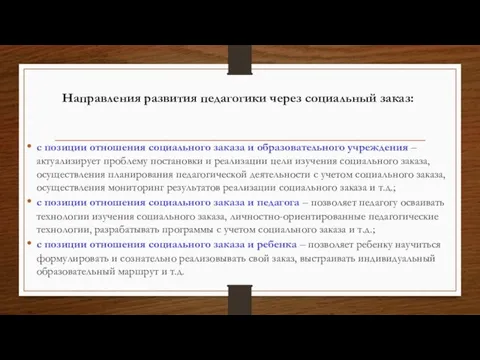 Направления развития педагогики через социальный заказ:

• с позиции отношения социального заказа и образовательного учреждения – актуализирует проблему постановки и реализации цели изучения социального заказа, осуществления планирования педагогической деятельности с учетом социального заказа, осуществления мониторинг результатов реализации социального заказа и т.д.;

• с позиции отношения социального заказа и педагога – позволяет педагогу осваивать технологии изучения социального заказа, личностно-ориентированные педагогические технологии, разрабатывать программы с учетом социального заказа и т.д.;

• с позиции отношения социального заказа и ребенка – позволяет ребенку научиться формулировать и сознательно реализовывать свой заказ, выстраивать индивидуальный образовательный маршрут и т.д.